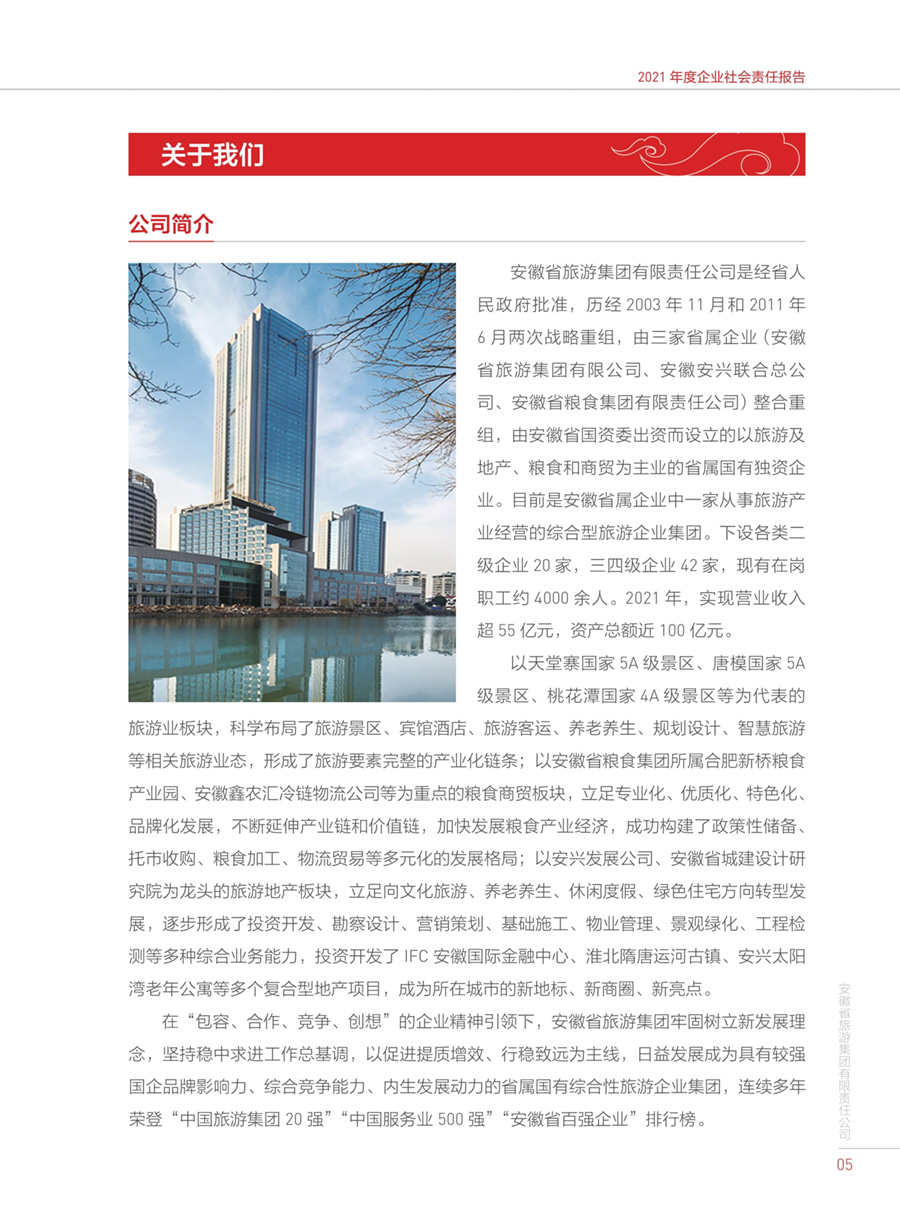 2021 年度企业社会责任报告

关于我们

公司简介

安徽省旅游集团有限责任公司是经省人民政府批准，历经 2003 年 11 月和 2011 年 6 月两次战略重组，由三家省属企业（安徽省旅游集团有限公司、安徽安兴联合总公司、安徽省粮食集团有限责任公司）整合重组，由安徽省国资委出资而设立的以旅游及地产、粮食和商贸为主业的省属国有独资企业。目前是安徽省属企业中一家从事旅游产业经营的综合型旅游企业集团。下设各类二级企业 20 家，三四级企业 42 家，现有在岗职工约 4000 余人。2021 年，实现营业收入超 55 亿元，资产总额近 100 亿元。

以天堂寨国家 5A 级景区、唐模国家 5A 级景区、桃花潭国家 4A 级景区等为代表的旅游业板块，科学布局了旅游景区、宾馆酒店、旅游客运、养老养生、规划设计、智慧旅游等相关旅游业态，形成了旅游要素完整的产业化链条；以安徽省粮食集团所属合肥新桥粮食产业园、安徽鑫农汇冷链物流公司等为重点的粮食商贸板块，立足专业化、优质化、特色化、品牌化发展，不断延伸产业链和价值链，加快发展粮食产业经济，成功构建了政策性储备、托市收购、粮食加工、物流贸易等多元化的发展格局；以安兴发展公司、安徽省城建设计研究院为龙头的旅游地产板块，立足向文化旅游、养老养生、休闲度假、绿色住宅方向转型发展，逐步形成了投资开发、勘察设计、营销策划、基础施工、物业管理、景观绿化、工程检测等多种综合业务能力，投资开发了 IFC 安徽国际金融中心、淮北隋唐运河古镇、安兴太阳湾老年公寓等多个复合型地产项目，成为所在城市的新地标、新商圈、新亮点。

在“包容、合作、竞争、创想”的企业精神引领下，安徽省旅游集团牢固树立新发展理念，坚持稳中求进工作总基调，以促进提质增效、行稳致远为主线，日益发展成为具有较强国企品牌影响力、综合竞争能力、内生发展动力的省属国有综合性旅游企业集团，连续多年荣登“中国旅游集团 20 强”“中国服务业 500 强”“安徽省百强企业”排行榜。

安徽省旅游集团有限责任公司

05